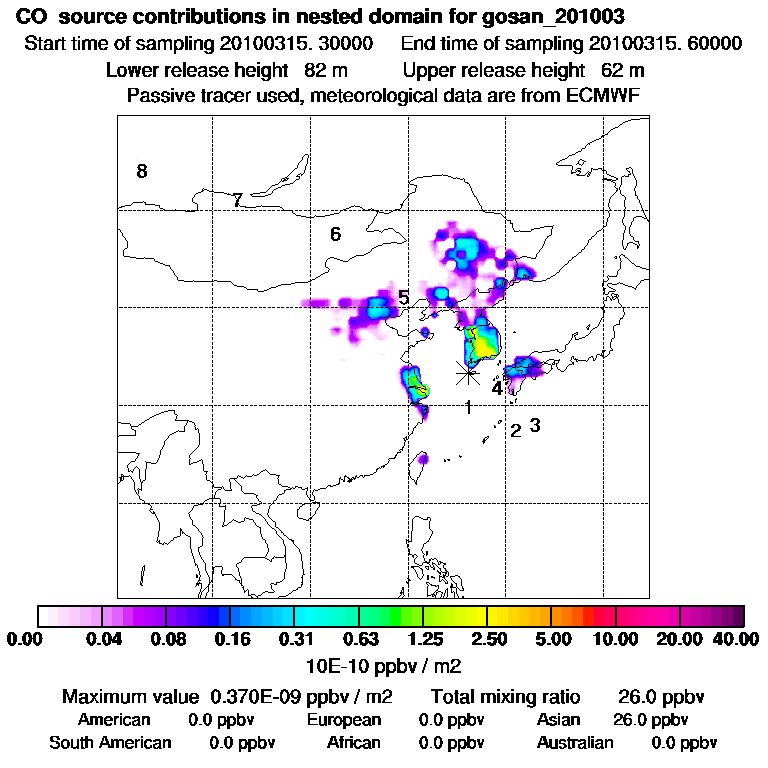 CO source contributions in nested domain for gosan_201003
Start time of sampling 20100315. 30000    End time of sampling 20100315. 60000
Lower release height 82 m    Upper release height 62 m
Passive tracer used, meteorological data are from ECMWF

8
7
6
5
4
1
2 3

0.00 0.04 0.08 0.16 0.31 0.63 1.25 2.50 5.00 10.00 20.00 40.00
10E-10 ppbv / m2

Maximum value 0.370E-09 ppbv / m2    Total mixing ratio 26.0 ppbv
American 0.0 ppbv    European 0.0 ppbv    Asian 26.0 ppbv
South American 0.0 ppbv    African 0.0 ppbv    Australian 0.0 ppbv